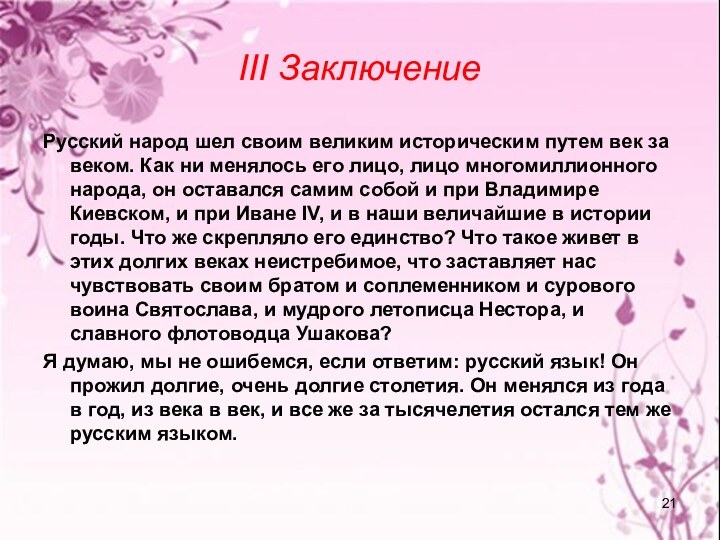 III Заключение

Русский народ шел своим великим историческим путем век за веком. Как ни менялось его лицо, лицо многомиллионного народа, он оставался самим собой и при Владимире Киевском, и при Иване IV, и в наши величайшие в истории годы. Что же скрепляло его единство? Что такое живет в этих долгих веках неистребимое, что заставляет нас чувствовать своим братом и соплеменником и сурового воина Святослава, и мудрого летописца Нестора, и славного флотоводца Ушакова?

Я думаю, мы не ошибемся, если ответим: русский язык! Он прожил долгие, очень долгие столетия. Он менялся из года в год, из века в век, и все же за тысячелетия остался тем же русским языком.

21